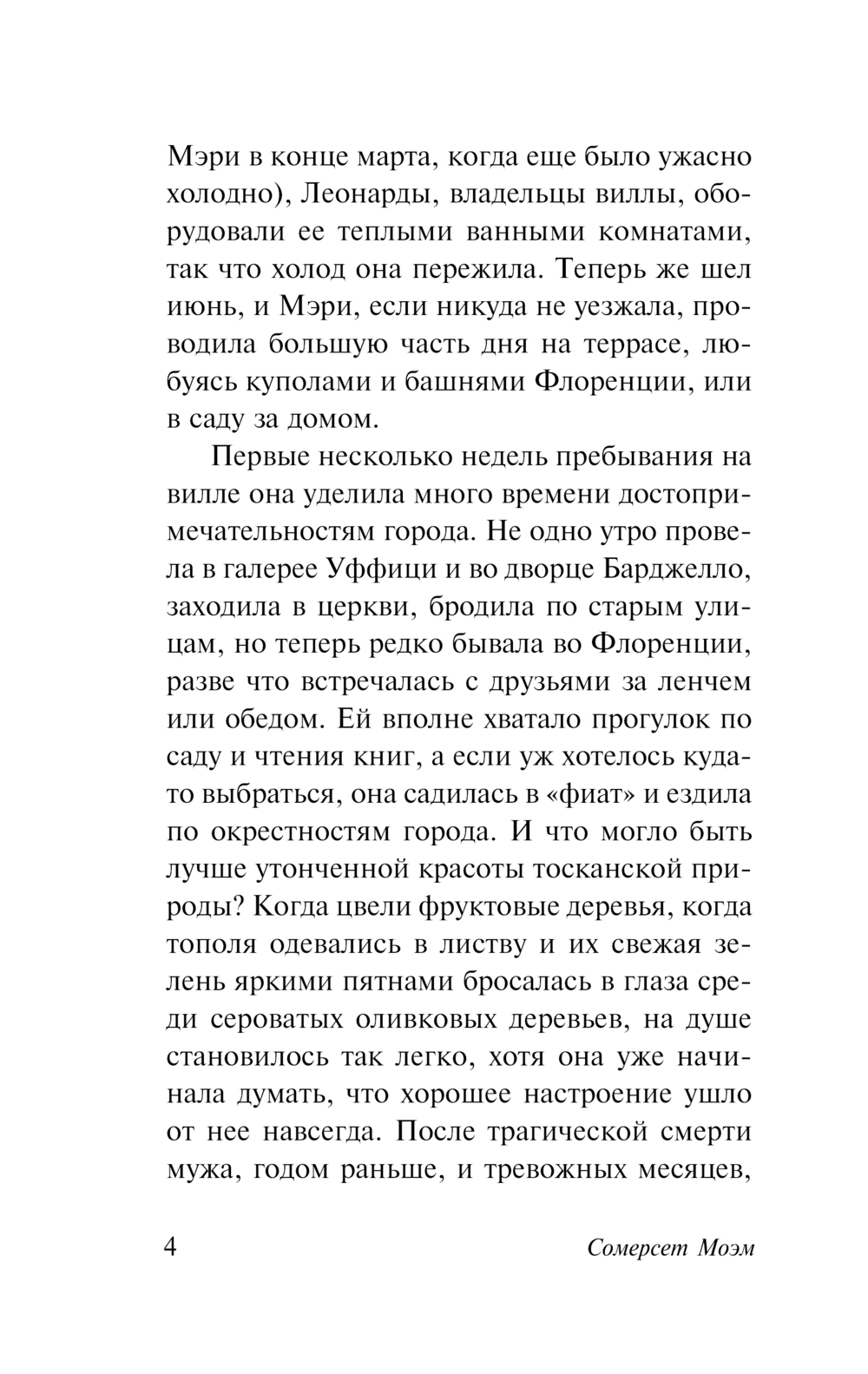 Мэри в конце марта, когда еще было ужасно холодно), Леонарды, владельцы виллы, оборудовали ее теплыми ванными комнатами, так что холод она пережила. Теперь же шел июнь, и Мэри, если никуда не уезжала, проводила большую часть дня на террасе, любуясь куполами и башнями Флоренции, или в саду за домом.

Первые несколько недель пребывания на вилле она уделила много времени достопримечательностям города. Не одно утро провела в галерее Уффици и во дворце Барджелло, заходила в церкви, бродила по старым улицам, но теперь редко бывала во Флоренции, разве что встречалась с друзьями за ленчем или обедом. Ей вполне хватало прогулок по саду и чтения книг, а если уж хотелось куда-то выбраться, она садилась в «фиат» и ездила по окрестностям города. И что могло быть лучше утонченной красоты тосканской природы? Когда цвели фруктовые деревья, когда тополя одевались в листву и их свежая зелень яркими пятнами бросалась в глаза среди сероватых оливковых деревьев, на душе становилось так легко, хотя она уже начинала думать, что хорошее настроение ушло от нее навсегда. После трагической смерти мужа, годом раньше, и тревожных месяцев,

4 Сомерсет Моэм